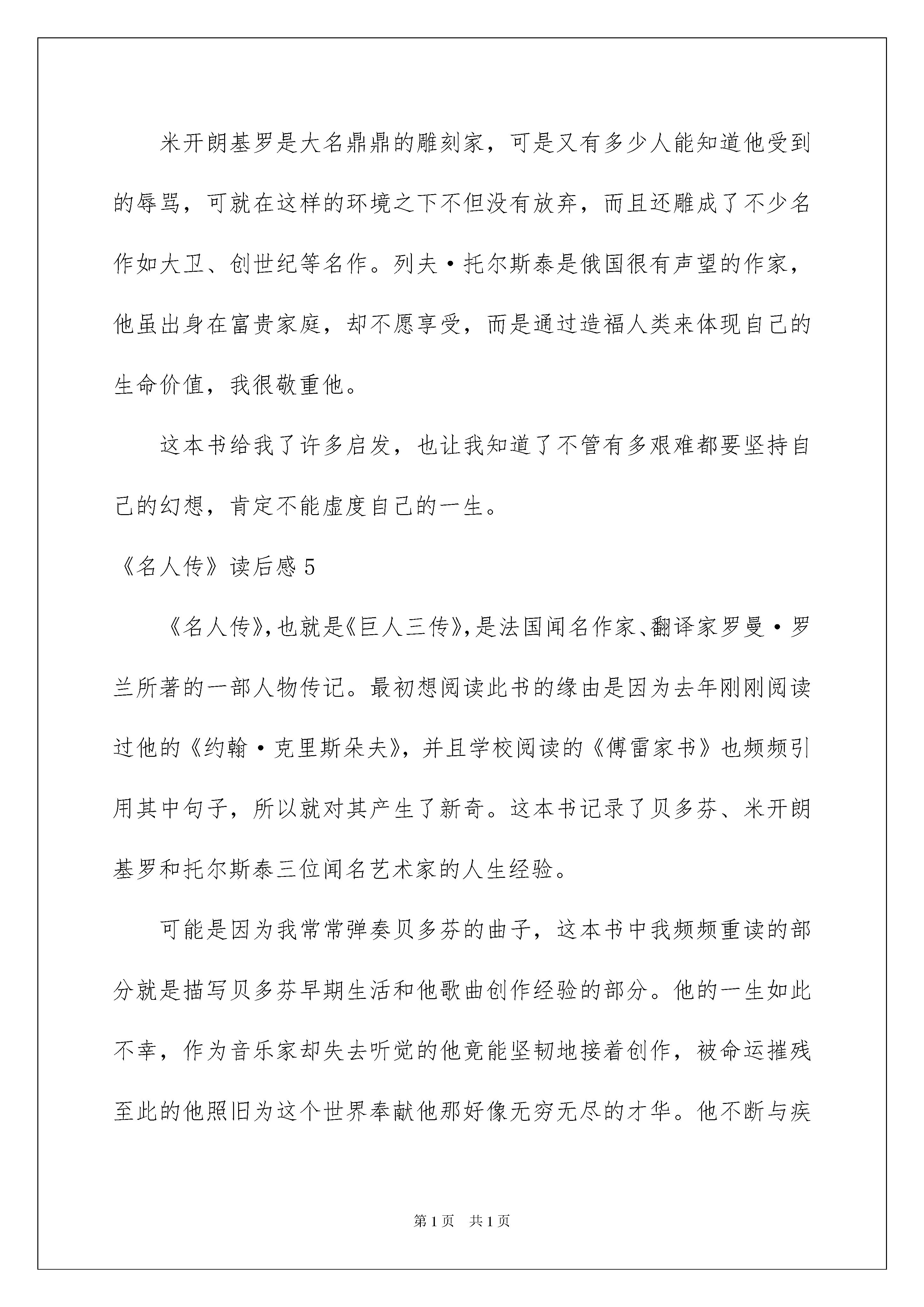 米开朗基罗是大名鼎鼎的雕刻家，可是又有多少人能知道他受到的辱骂，可就在这样的环境之下不但没有放弃，而且还雕成了不少名作如大卫、创世纪等名作。列夫·托尔斯泰是俄国很有声望的作家，他虽出身在富贵家庭，却不愿享受，而是通过造福人类来体现自己的生命价值，我很敬重他。

这本书给我了许多启发，也让我知道了不管有多艰难都要坚持自己的幻想，肯定不能虚度自己的一生。

《名人传》读后感 5

《名人传》，也就是《巨人三传》，是法国闻名作家、翻译家罗曼·罗兰所著的一部人物传记。最初想阅读此书的缘由是因为去年刚刚阅读过他的《约翰·克里斯朵夫》，并且学校阅读的《傅雷家书》也频频引用其中句子，所以就对其产生了新奇。这本书记录了贝多芬、米开朗基罗和托尔斯泰三位闻名艺术家的人生经验。

可能是因为我常常弹奏贝多芬的曲子，这本书中我频频重读的部分就是描写贝多芬早期生活和他歌曲创作经验的部分。他的一生如此不幸，作为音乐家却失去听觉的他竟能坚韧地接着创作，被命运摧残至此的他照旧为这个世界奉献他那好像无穷无尽的才华。他不断与疾

第 1 页 共 1 页